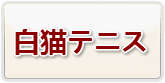 白猫テニス